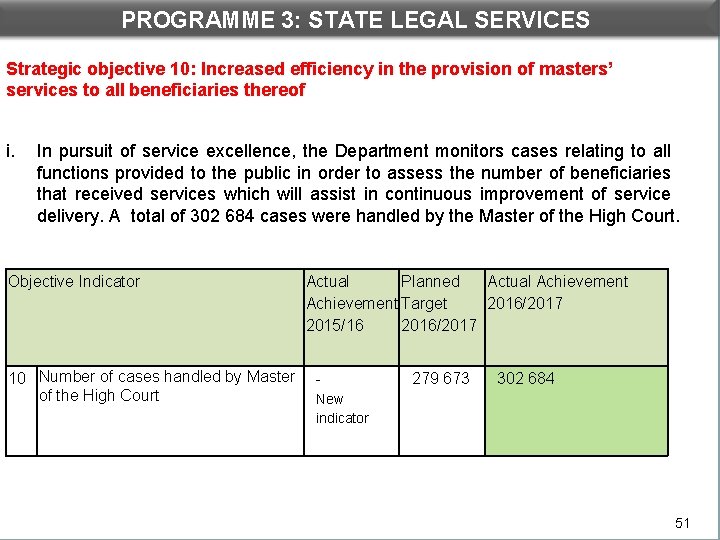 PROGRAMME 3: STATE LEGAL SERVICES

Strategic objective 10: Increased efficiency in the provision of masters' services to all beneficiaries thereof

i. In pursuit of service excellence, the Department monitors cases relating to all functions provided to the public in order to assess the number of beneficiaries that received services which will assist in continuous improvement of service delivery. A total of 302 684 cases were handled by the Master of the High Court.

| Objective Indicator | | Actual Achievement 2015/16 | Planned Target 2016/2017 | Actual Achievement 2016/2017 |
|---|---|---|---|---|
| 10 | Number of cases handled by Master of the High Court | - New indicator | 279 673 | 302 684 |

51